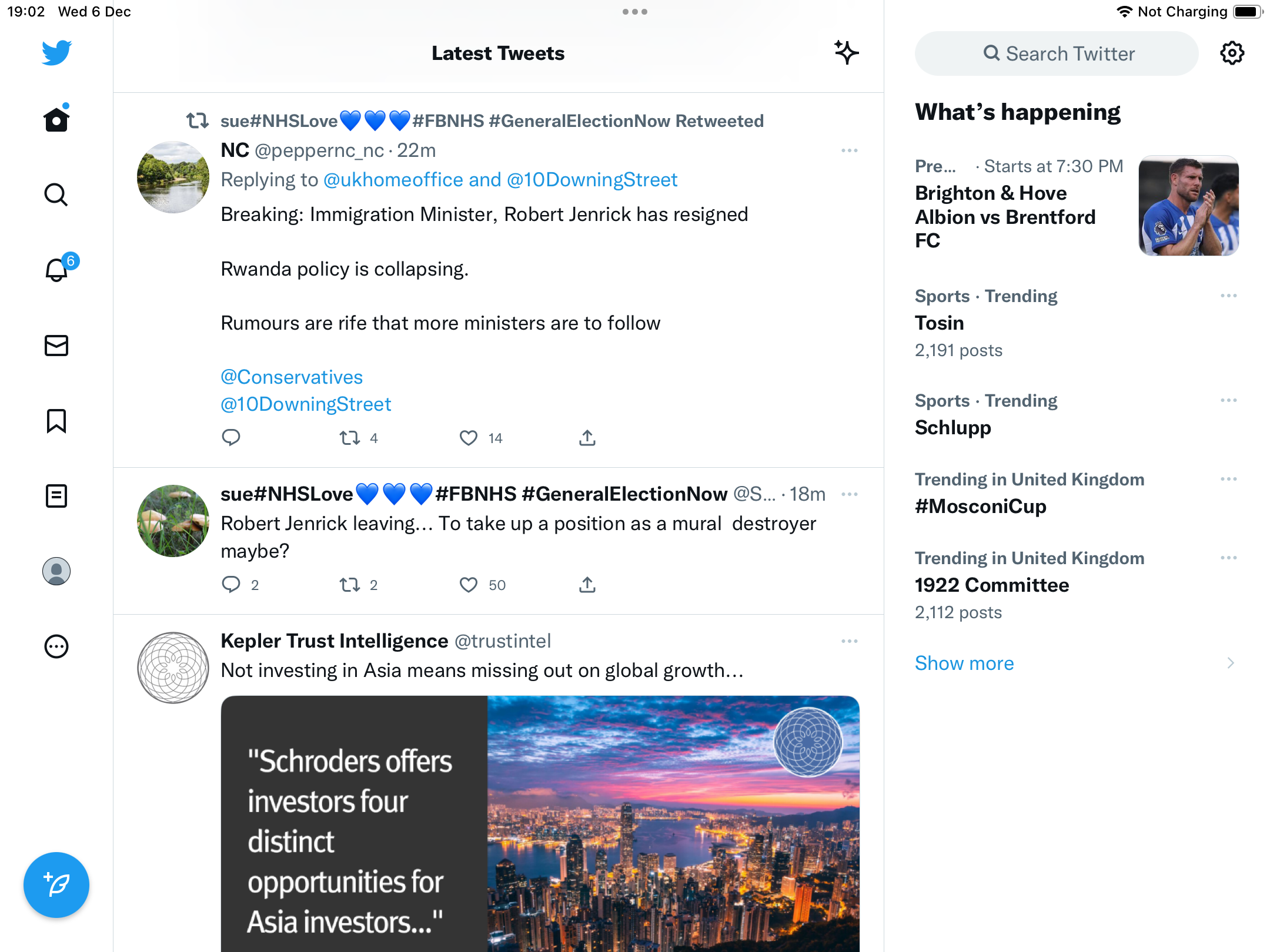 19:02 Wed 6 Dec

Not Charging

6

Latest Tweets

sue#NHSLove💙💙💙#FBNHS #GeneralElectionNow Retweeted

NC @peppernc_nc · 22m

Replying to @ukhomeoffice and @10DowningStreet

Breaking: Immigration Minister, Robert Jenrick has resigned

Rwanda policy is collapsing.

Rumours are rife that more ministers are to follow

@Conservatives
@10DowningStreet

4 14

sue#NHSLove💙💙💙#FBNHS #GeneralElectionNow @S... · 18m

Robert Jenrick leaving… To take up a position as a mural destroyer maybe?

2 2 50

Kepler Trust Intelligence @trustintel

Not investing in Asia means missing out on global growth…

"Schroders offers investors four distinct opportunities for Asia investors..."

Search Twitter

What's happening

Pre... · Starts at 7:30 PM
Brighton & Hove Albion vs Brentford FC

Sports · Trending
Tosin
2,191 posts

Sports · Trending
Schlupp

Trending in United Kingdom
#MosconiCup

Trending in United Kingdom
1922 Committee
2,112 posts

Show more